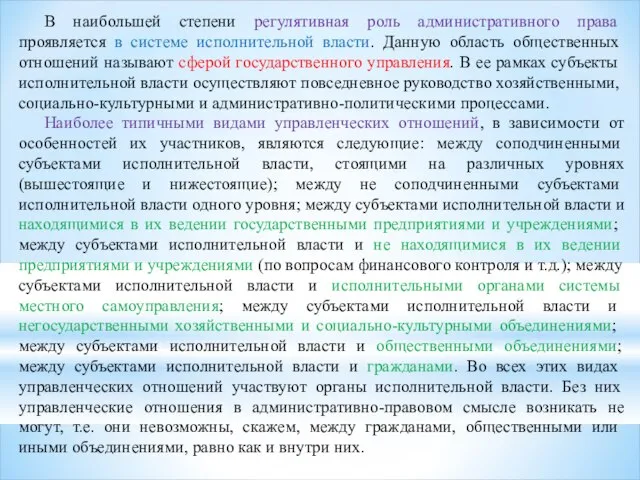 В наибольшей степени регулятивная роль административного права проявляется в системе исполнительной власти. Данную область общественных отношений называют сферой государственного управления. В ее рамках субъекты исполнительной власти осуществляют повседневное руководство хозяйственными, социально-культурными и административно-политическими процессами.

Наиболее типичными видами управленческих отношений, в зависимости от особенностей их участников, являются следующие: между соподчиненными субъектами исполнительной власти, стоящими на различных уровнях (вышестоящие и нижестоящие); между не соподчиненными субъектами исполнительной власти одного уровня; между субъектами исполнительной власти и находящимися в их ведении государственными предприятиями и учреждениями; между субъектами исполнительной власти и не находящимися в их ведении предприятиями и учреждениями (по вопросам финансового контроля и т.д.); между субъектами исполнительной власти и исполнительными органами системы местного самоуправления; между субъектами исполнительной власти и негосударственными хозяйственными и социально-культурными объединениями; между субъектами исполнительной власти и общественными объединениями; между субъектами исполнительной власти и гражданами. Во всех этих видах управленческих отношений участвуют органы исполнительной власти. Без них управленческие отношения в административно-правовом смысле возникать не могут, т.е. они невозможны, скажем, между гражданами, общественными или иными объединениями, равно как и внутри них.